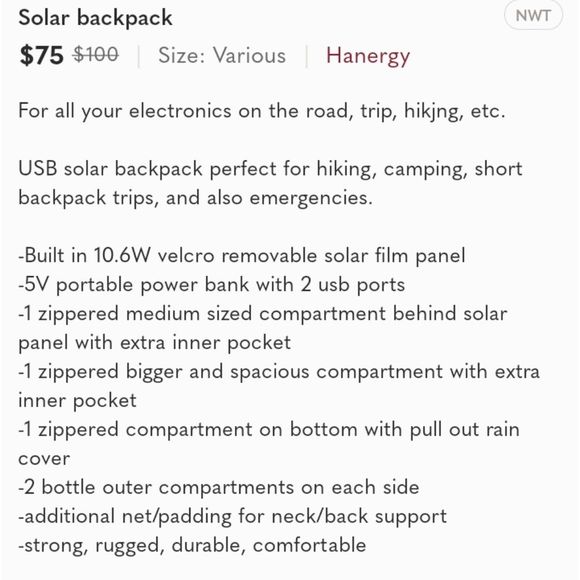 Solar backpack

NWT

$75 $100 | Size: Various | Hanergy

For all your electronics on the road, trip, hikjng, etc.

USB solar backpack perfect for hiking, camping, short backpack trips, and also emergencies.

-Built in 10.6W velcro removable solar film panel
-5V portable power bank with 2 usb ports
-1 zippered medium sized compartment behind solar panel with extra inner pocket
-1 zippered bigger and spacious compartment with extra inner pocket
-1 zippered compartment on bottom with pull out rain cover
-2 bottle outer compartments on each side
-additional net/padding for neck/back support
-strong, rugged, durable, comfortable